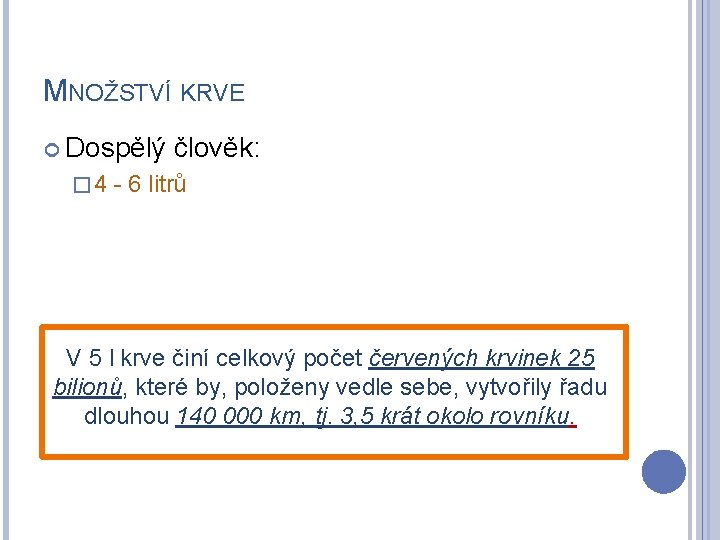 MNOŽSTVÍ KRVE

Dospělý člověk:

4 - 6 litrů

V 5 l krve činí celkový počet červených krvinek 25 bilionů, které by, položeny vedle sebe, vytvořily řadu dlouhou 140 000 km, tj. 3,5 krát okolo rovníku.